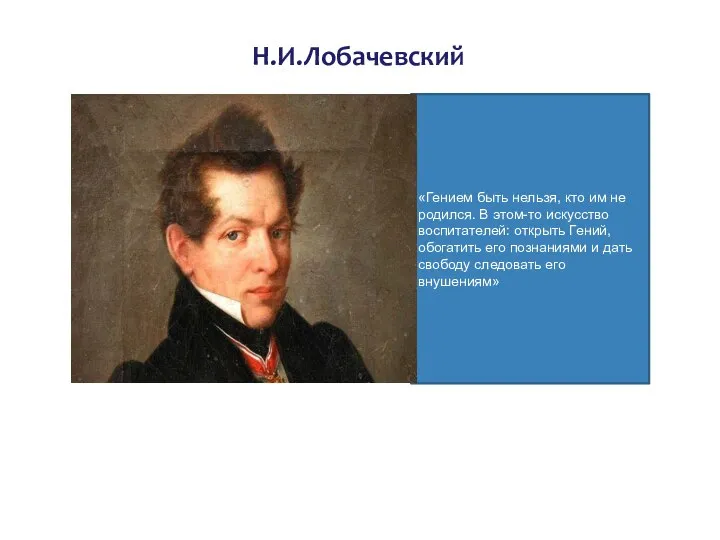 Н.И.Лобачевский

«Гением быть нельзя, кто им не родился. В этом-то искусство воспитателей: открыть Гений, обогатить его познаниями и дать свободу следовать его внушениям»